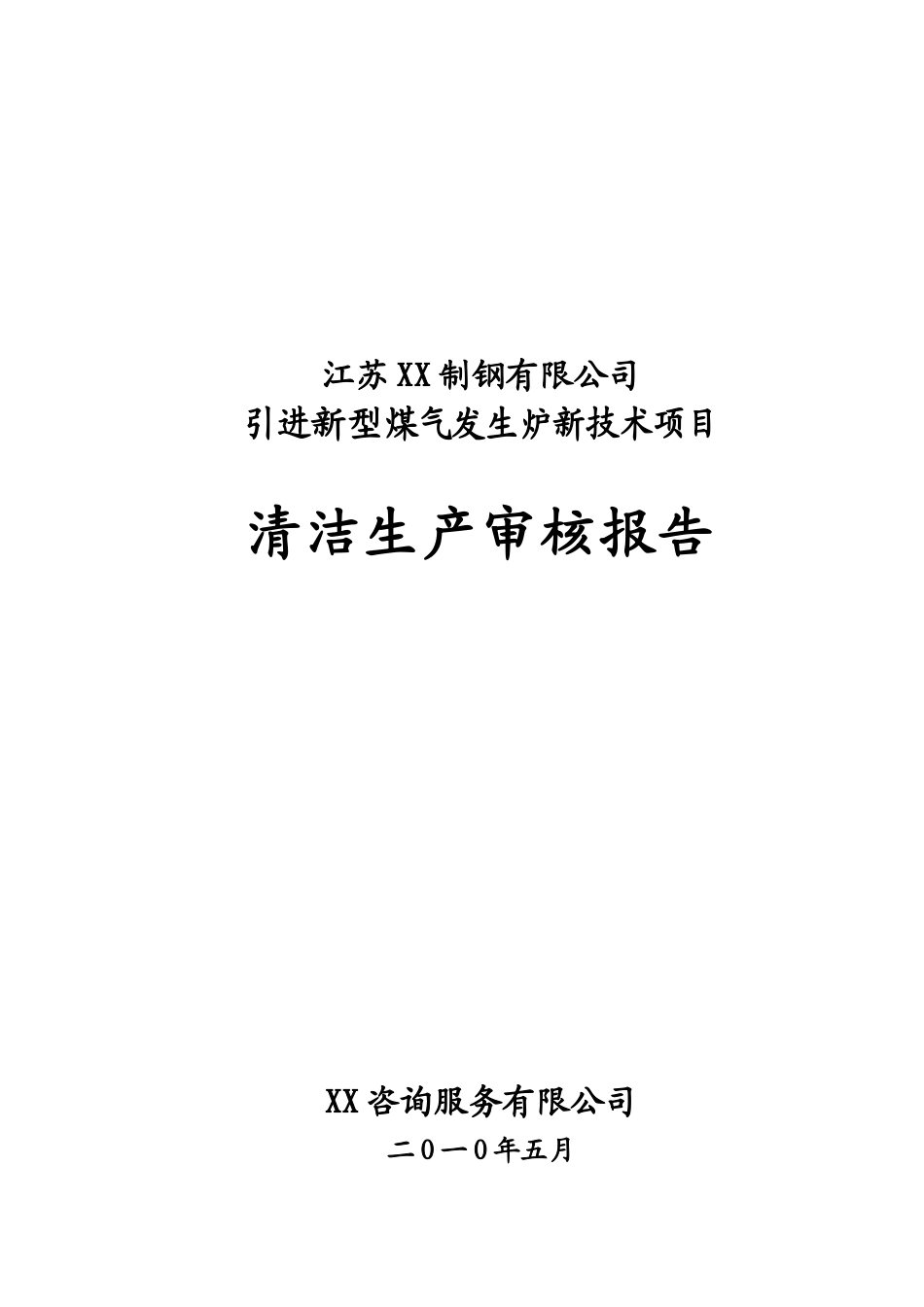 江苏XX制钢有限公司
引进新型煤气发生炉新技术项目

清洁生产审核报告

XX咨询服务有限公司
二0一0年五月